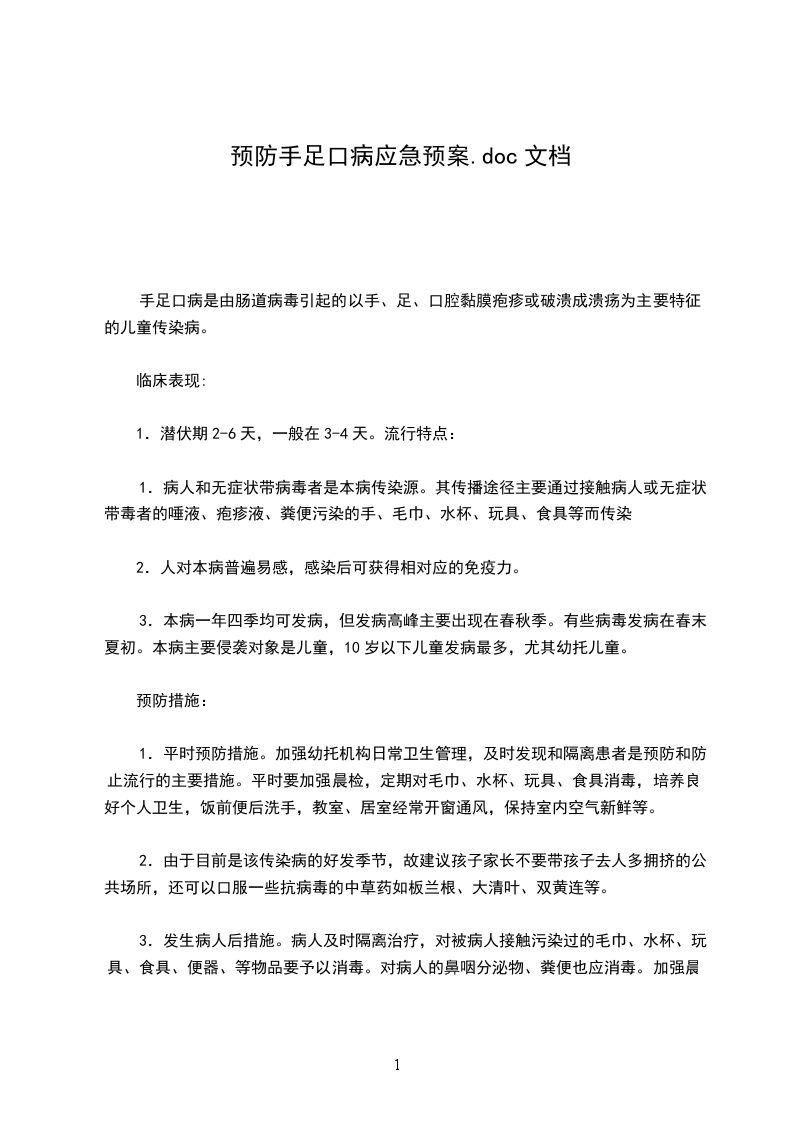 预防手足口病应急预案.doc 文档

手足口病是由肠道病毒引起的以手、足、口腔黏膜疱疹或破溃成溃疡为主要特征的儿童传染病。

临床表现:

1．潜伏期 2-6 天，一般在 3-4 天。流行特点：

1．病人和无症状带病毒者是本病传染源。其传播途径主要通过接触病人或无症状带毒者的唾液、疱疹液、粪便污染的手、毛巾、水杯、玩具、食具等而传染

2．人对本病普遍易感，感染后可获得相对应的免疫力。

3．本病一年四季均可发病，但发病高峰主要出现在春秋季。有些病毒发病在春末夏初。本病主要侵袭对象是儿童，10 岁以下儿童发病最多，尤其幼托儿童。

预防措施：

1．平时预防措施。加强幼托机构日常卫生管理，及时发现和隔离患者是预防和防止流行的主要措施。平时要加强晨检，定期对毛巾、水杯、玩具、食具消毒，培养良好个人卫生，饭前便后洗手，教室、居室经常开窗通风，保持室内空气新鲜等。

2．由于目前是该传染病的好发季节，故建议孩子家长不要带孩子去人多拥挤的公共场所，还可以口服一些抗病毒的中草药如板兰根、大清叶、双黄连等。

3．发生病人后措施。病人及时隔离治疗，对被病人接触污染过的毛巾、水杯、玩具、食具、便器、等物品要予以消毒。对病人的鼻咽分泌物、粪便也应消毒。加强晨

1